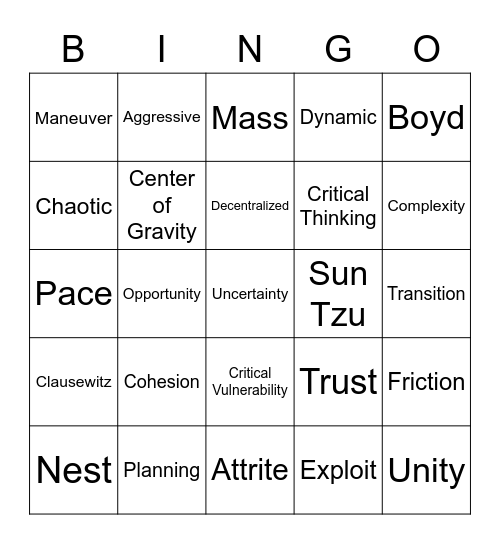 | B | I | N | G | O |
|---|---|---|---|---|
| Maneuver | Aggressive | Mass | Dynamic | Boyd |
| Chaotic | Center of Gravity | Decentralized | Critical Thinking | Complexity |
| Pace | Opportunity | Uncertainty | Sun Tzu | Transition |
| Clausewitz | Cohesion | Critical Vulnerability | Trust | Friction |
| Nest | Planning | Attrite | Exploit | Unity |